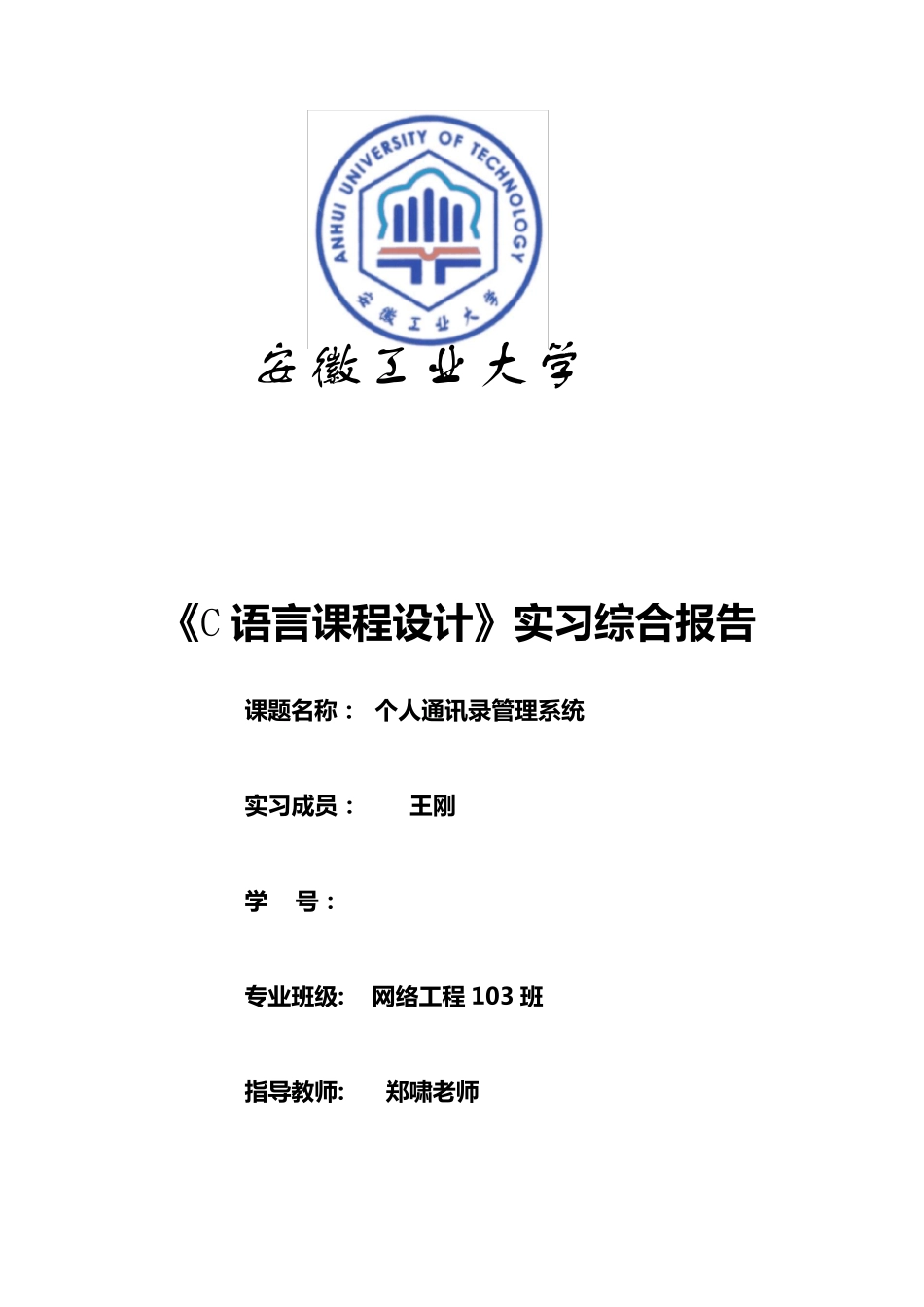 ANHUI UNIVERSITY OF TECHNOLOGY
安徽工业大学

安徽工业大学

《C 语言课程设计》实习综合报告

课题名称： 个人通讯录管理系统

实习成员： 王刚

学 号：

专业班级: 网络工程 103 班

指导教师: 郑啸老师